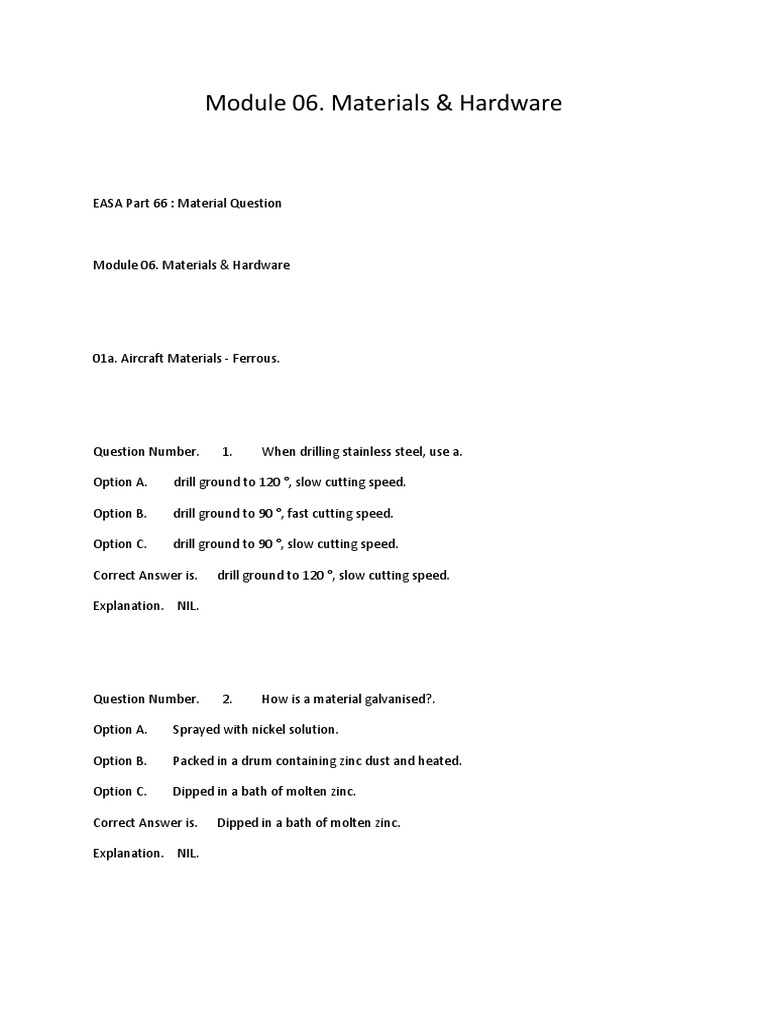 Module 06. Materials & Hardware

EASA Part 66 : Material Question

Module 06. Materials & Hardware

01a. Aircraft Materials - Ferrous.

Question Number. 1. When drilling stainless steel, use a.

Option A. drill ground to 120 °, slow cutting speed.

Option B. drill ground to 90 °, fast cutting speed.

Option C. drill ground to 90 °, slow cutting speed.

Correct Answer is. drill ground to 120 °, slow cutting speed.

Explanation. NIL.

Question Number. 2. How is a material galvanised?.

Option A. Sprayed with nickel solution.

Option B. Packed in a drum containing zinc dust and heated.

Option C. Dipped in a bath of molten zinc.

Correct Answer is. Dipped in a bath of molten zinc.

Explanation. NIL.